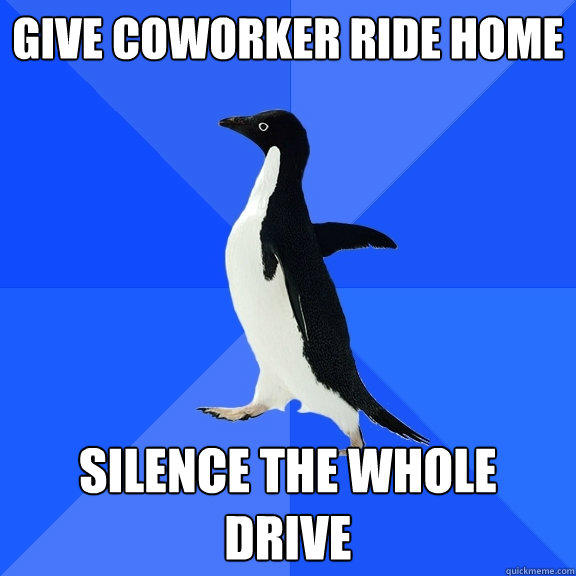 GIVE COWORKER RIDE HOME

SILENCE THE WHOLE DRIVE

quickmeme.com